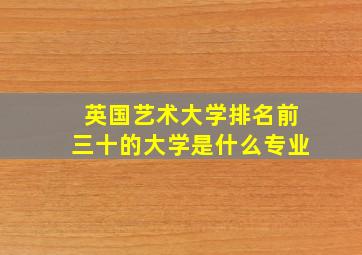 英国艺术大学排名前三十的大学是什么专业